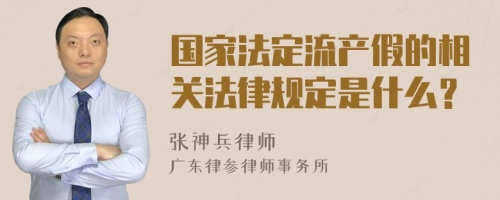 国家法定流产假的相关法律规定是什么？

张神兵律师
广东律参律师事务所